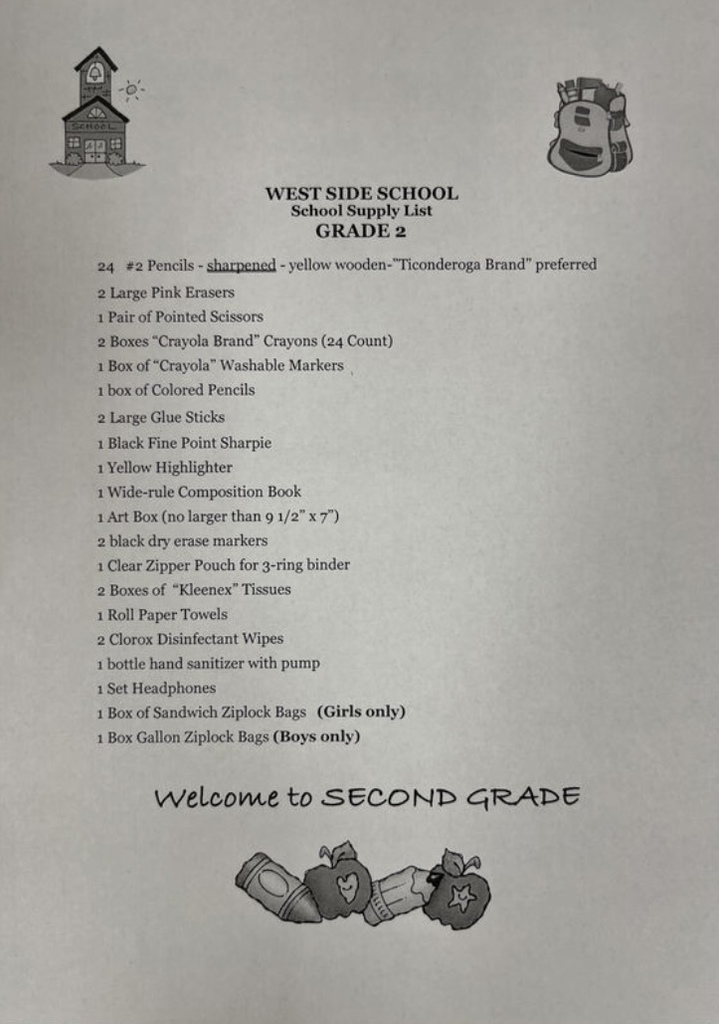 SCHOOL

WEST SIDE SCHOOL
School Supply List
GRADE 2

24 #2 Pencils - sharpened - yellow wooden-"Ticonderoga Brand" preferred
2 Large Pink Erasers
1 Pair of Pointed Scissors
2 Boxes "Crayola Brand" Crayons (24 Count)
1 Box of "Crayola" Washable Markers
1 box of Colored Pencils
2 Large Glue Sticks
1 Black Fine Point Sharpie
1 Yellow Highlighter
1 Wide-rule Composition Book
1 Art Box (no larger than 9 1/2" x 7")
2 black dry erase markers
1 Clear Zipper Pouch for 3-ring binder
2 Boxes of "Kleenex" Tissues
1 Roll Paper Towels
2 Clorox Disinfectant Wipes
1 bottle hand sanitizer with pump
1 Set Headphones
1 Box of Sandwich Ziplock Bags (Girls only)
1 Box Gallon Ziplock Bags (Boys only)

Welcome to SECOND GRADE